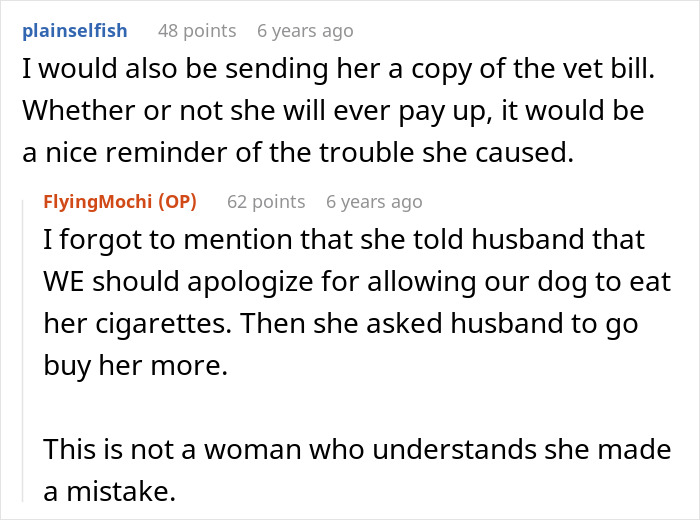 plainselfish 48 points 6 years ago

I would also be sending her a copy of the vet bill. Whether or not she will ever pay up, it would be a nice reminder of the trouble she caused.

FlyingMochi (OP) 62 points 6 years ago

I forgot to mention that she told husband that WE should apologize for allowing our dog to eat her cigarettes. Then she asked husband to go buy her more.

This is not a woman who understands she made a mistake.